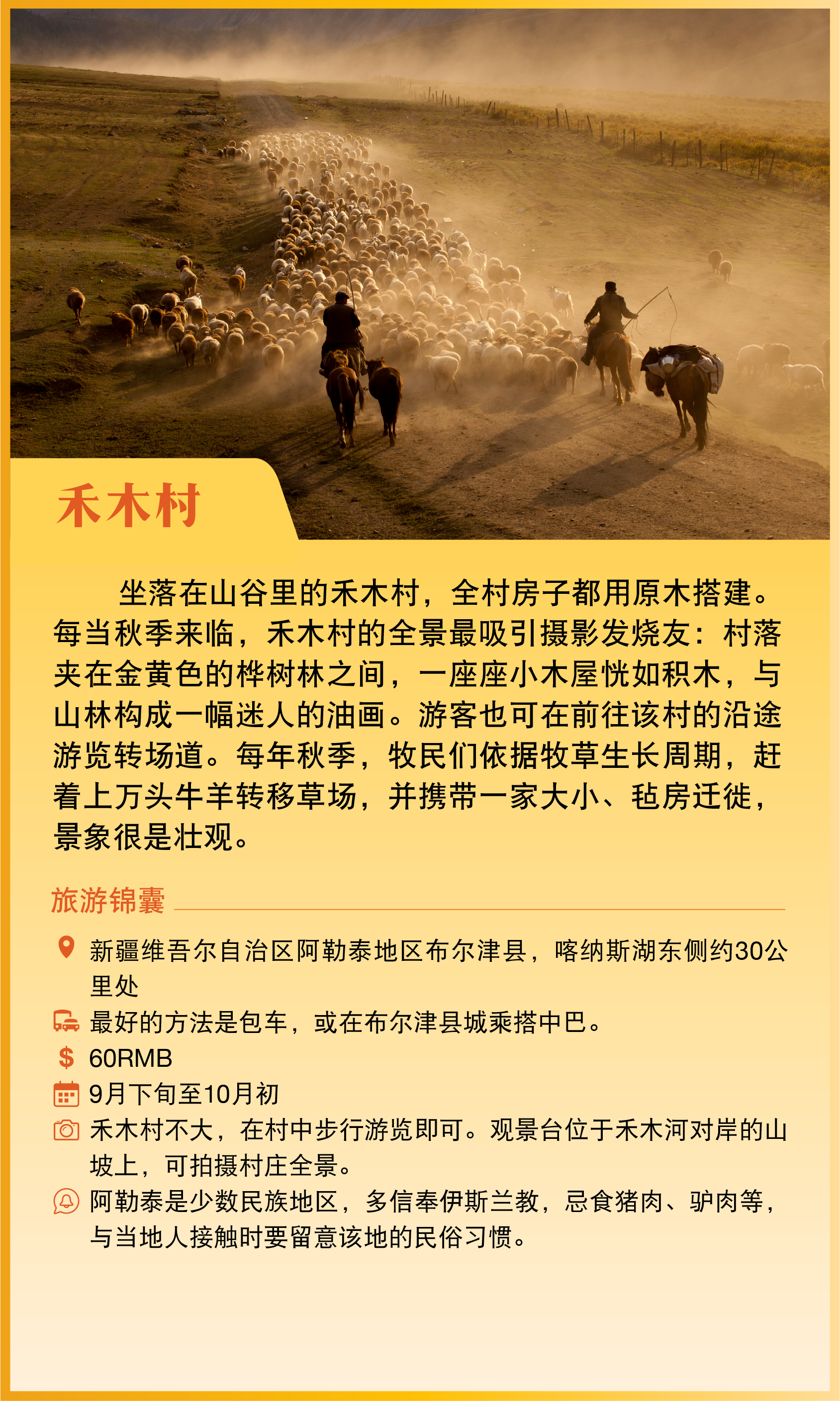 禾木村

坐落在山谷里的禾木村，全村房子都用原木搭建。每当秋季来临，禾木村的全景最吸引摄影发烧友：村落夹在金黄色的桦树林之间，一座座小木屋恍如积木，与山林构成一幅迷人的油画。游客也可在前往该村的沿途游览转场道。每年秋季，牧民们依据牧草生长周期，赶着上万头牛羊转移草场，并携带一家大小、毡房迁徙，景象很是壮观。

旅游锦囊

新疆维吾尔自治区阿勒泰地区布尔津县，喀纳斯湖东侧约30公里处

最好的方法是包车，或在布尔津县城乘搭中巴。

60RMB

9月下旬至10月初

禾木村不大，在村中步行游览即可。观景台位于禾木河对岸的山坡上，可拍摄村庄全景。

阿勒泰是少数民族地区，多信奉伊斯兰教，忌食猪肉、驴肉等，与当地人接触时要留意该地的民俗习惯。